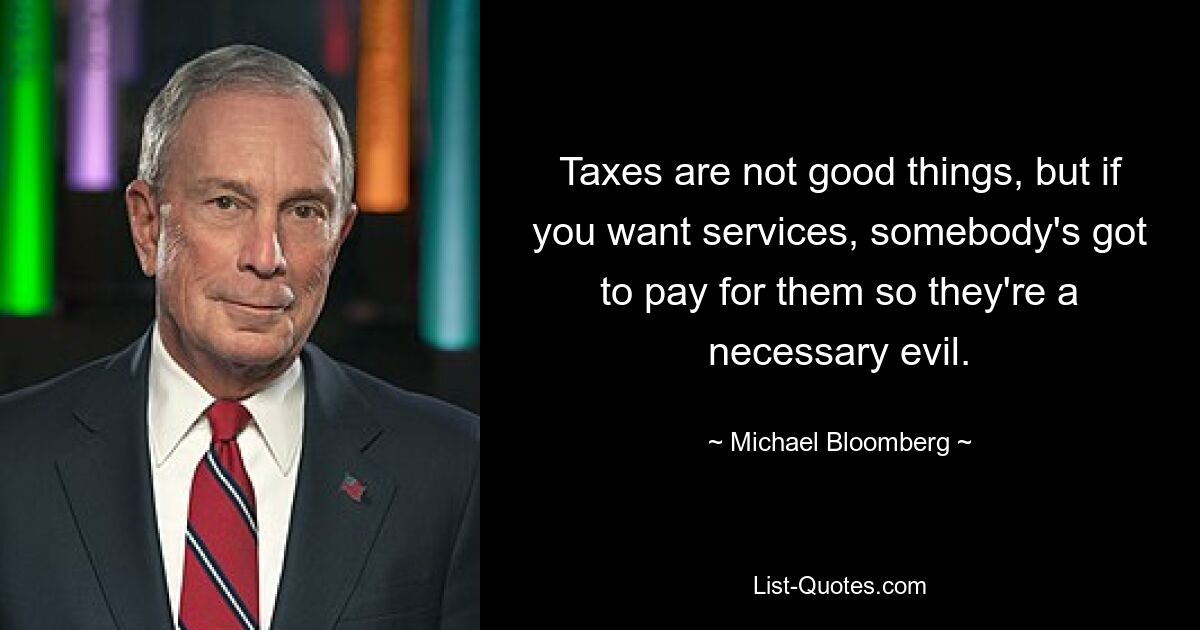 Taxes are not good things, but if you want services, somebody's got to pay for them so they're a necessary evil.

~ Michael Bloomberg ~

List-Quotes.com